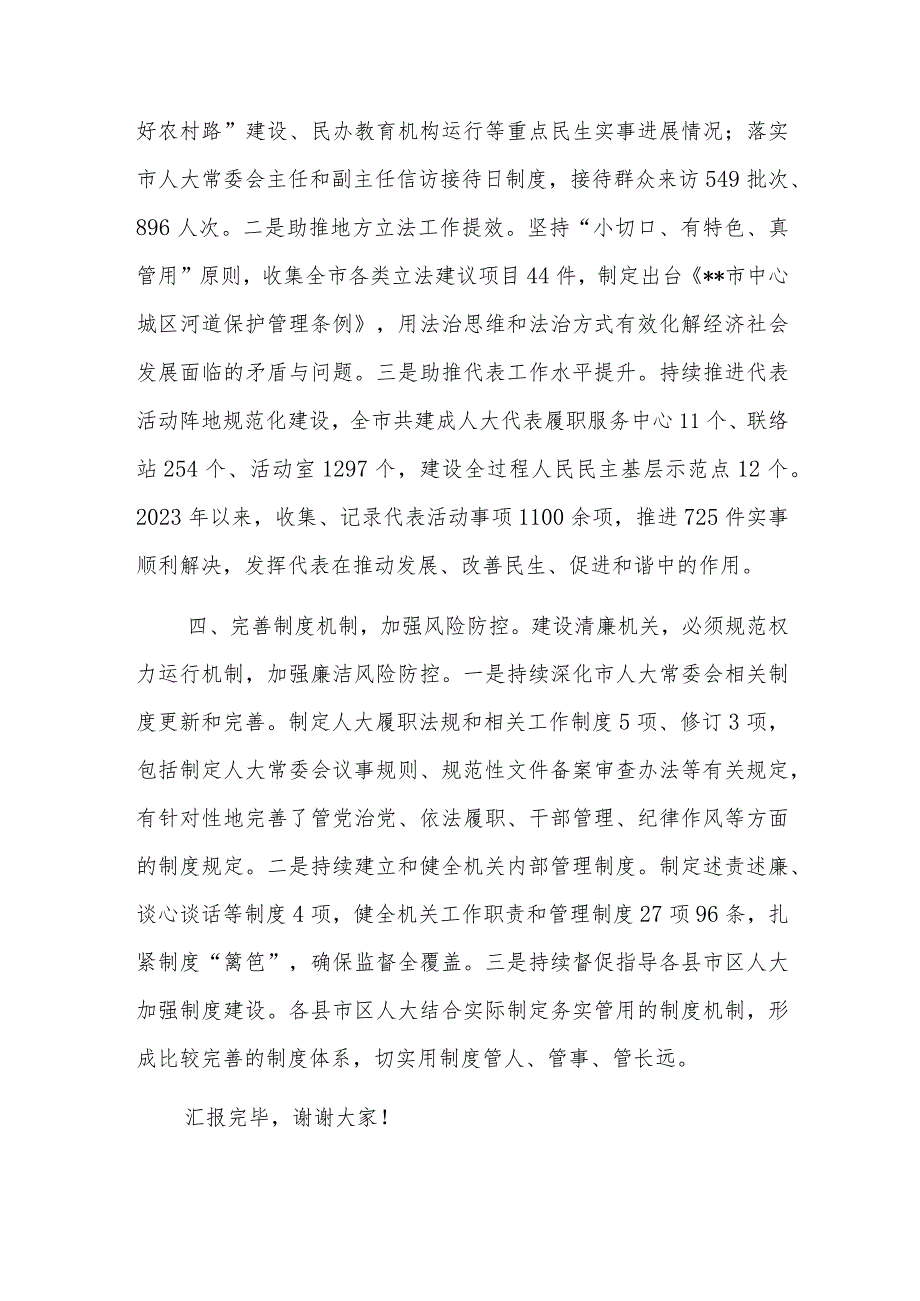 好农村路”建设、民办教育机构运行等重点民生实事进展情况；落实市人大常委会主任和副主任信访接待日制度，接待群众来访549批次、896人次。二是助推地方立法工作提效。坚持“小切口、有特色、真管用”原则，收集全市各类立法建议项目44件，制定出台《**市中心城区河道保护管理条例》，用法治思维和法治方式有效化解经济社会发展面临的矛盾与问题。三是助推代表工作水平提升。持续推进代表活动阵地规范化建设，全市共建成人大代表履职服务中心11个、联络站254个、活动室1297个，建设全过程人民民主基层示范点12个。2023年以来，收集、记录代表活动事项1100余项，推进725件实事顺利解决，发挥代表在推动发展、改善民生、促进和谐中的作用。

四、完善制度机制，加强风险防控。建设清廉机关，必须规范权力运行机制，加强廉洁风险防控。一是持续深化市人大常委会相关制度更新和完善。制定人大履职法规和相关工作制度5项、修订3项，包括制定人大常委会议事规则、规范性文件备案审查办法等有关规定，有针对性地完善了管党治党、依法履职、干部管理、纪律作风等方面的制度规定。二是持续建立和健全机关内部管理制度。制定述责述廉、谈心谈话等制度4项，健全机关工作职责和管理制度27项96条，扎紧制度“篱笆”，确保监督全覆盖。三是持续督促指导各县市区人大加强制度建设。各县市区人大结合实际制定务实管用的制度机制，形成比较完善的制度体系，切实用制度管人、管事、管长远。

汇报完毕，谢谢大家！